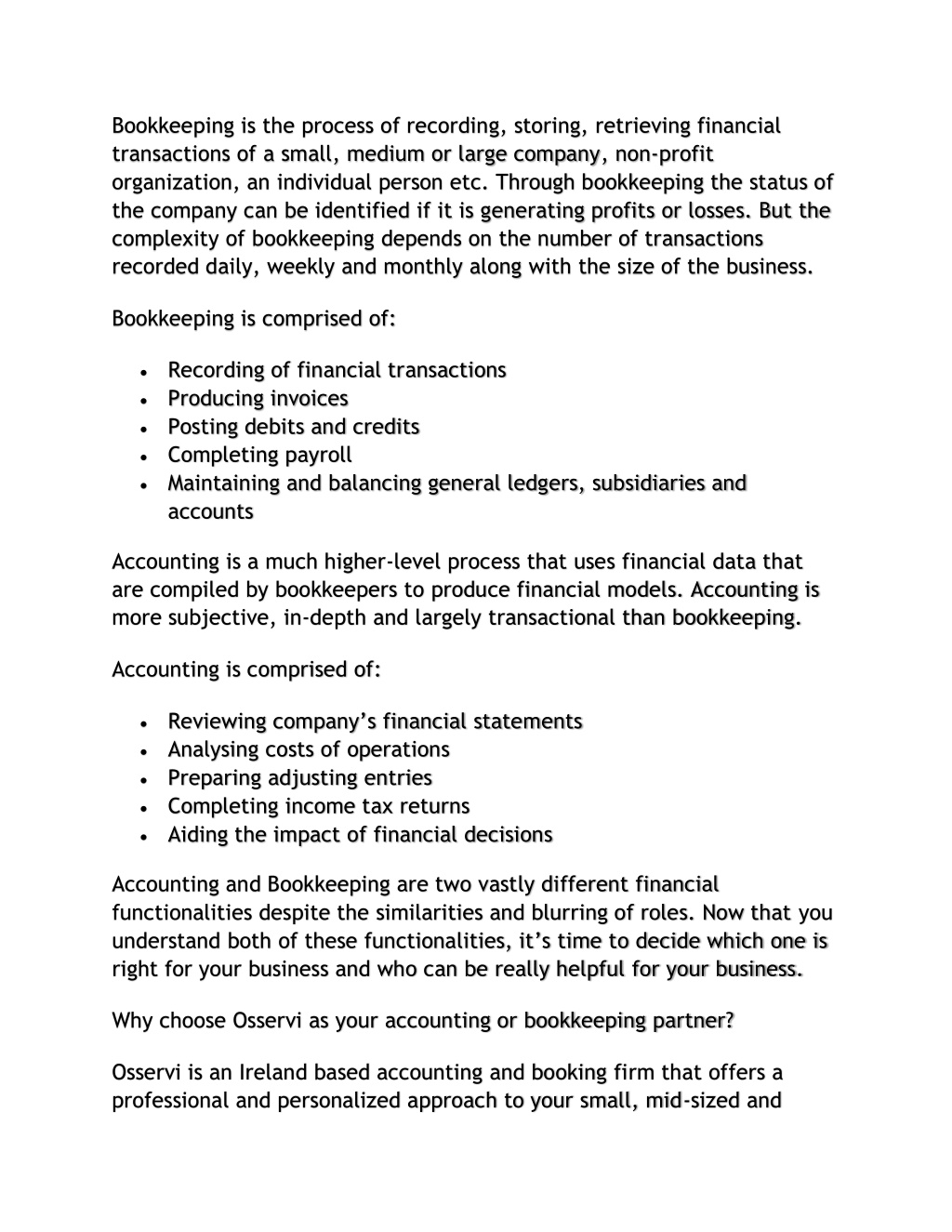 Bookkeeping is the process of recording, storing, retrieving financial transactions of a small, medium or large company, non-profit organization, an individual person etc. Through bookkeeping the status of the company can be identified if it is generating profits or losses. But the complexity of bookkeeping depends on the number of transactions recorded daily, weekly and monthly along with the size of the business.

Bookkeeping is comprised of:

• Recording of financial transactions
• Producing invoices
• Posting debits and credits
• Completing payroll
• Maintaining and balancing general ledgers, subsidiaries and accounts

Accounting is a much higher-level process that uses financial data that are compiled by bookkeepers to produce financial models. Accounting is more subjective, in-depth and largely transactional than bookkeeping.

Accounting is comprised of:

• Reviewing company's financial statements
• Analysing costs of operations
• Preparing adjusting entries
• Completing income tax returns
• Aiding the impact of financial decisions

Accounting and Bookkeeping are two vastly different financial functionalities despite the similarities and blurring of roles. Now that you understand both of these functionalities, it's time to decide which one is right for your business and who can be really helpful for your business.

Why choose Osservi as your accounting or bookkeeping partner?

Osservi is an Ireland based accounting and booking firm that offers a professional and personalized approach to your small, mid-sized and